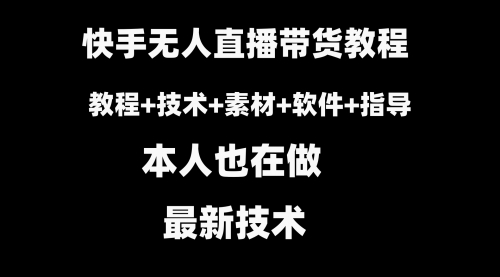 快手无人直播带货教程

教程+技术+素材+软件+指导

本人也在做

最新技术